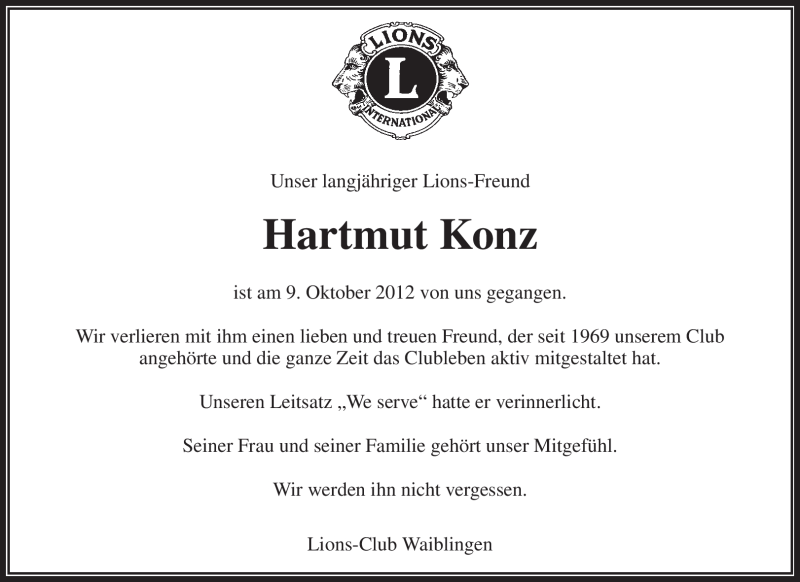 LIONS
L
INTERNATIONAL

Unser langjähriger Lions-Freund

Hartmut Konz

ist am 9. Oktober 2012 von uns gegangen.

Wir verlieren mit ihm einen lieben und treuen Freund, der seit 1969 unserem Club angehörte und die ganze Zeit das Clubleben aktiv mitgestaltet hat.

Unseren Leitsatz „We serve“ hatte er verinnerlicht.

Seiner Frau und seiner Familie gehört unser Mitgefühl.

Wir werden ihn nicht vergessen.

Lions-Club Waiblingen